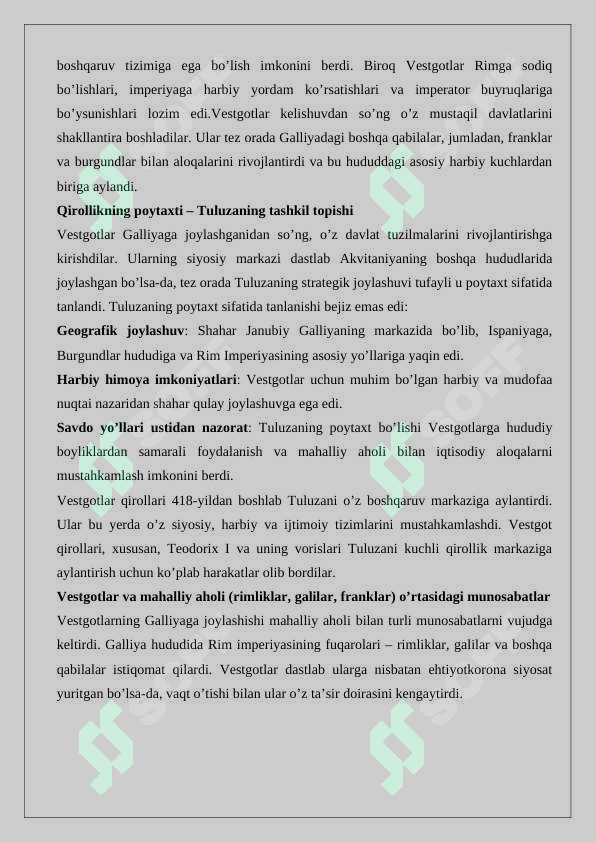 boshqaruv tizimiga ega bo’lish imkonini berdi. Biroq Vestgotlar Rimga sodiq bo’lishlari, imperiyaga harbiy yordam ko’rsatishlari va imperator buyruqlariga bo’ysunishlari lozim edi.Vestgotlar kelishuvdan so’ng o’z mustaqil davlatlarini shakllantira boshladilar. Ular tez orada Galliyadagi boshqa qabilalar, jumladan, franklar va burgundlar bilan aloqalarini rivojlantirdi va bu hududdagi asosiy harbiy kuchlardan biriga aylandi.

Qirollikning poytaxti – Tuluzaning tashkil topishi

Vestgotlar Galliyaga joylashganidan so’ng, o’z davlat tuzilmalarini rivojlantirishga kirishdilar. Ularning siyosiy markazi dastlab Akvitaniyaning boshqa hududlarida joylashgan bo’lsa-da, tez orada Tuluzaning strategik joylashuvi tufayli u poytaxt sifatida tanlandi. Tuluzaning poytaxt sifatida tanlanishi bejiz emas edi:

Geografik joylashuv: Shahar Janubiy Galliyaning markazida bo’lib, Ispaniyaga, Burgundlar hududiga va Rim Imperiyasining asosiy yo’llariga yaqin edi.

Harbiy himoya imkoniyatlari: Vestgotlar uchun muhim bo’lgan harbiy va mudofaa nuqtai nazaridan shahar qulay joylashuvga ega edi.

Savdo yo’llari ustidan nazorat: Tuluzaning poytaxt bo’lishi Vestgotlarga hududiy boyliklardan samarali foydalanish va mahalliy aholi bilan iqtisodiy aloqalarni mustahkamlash imkonini berdi.

Vestgotlar qirollari 418-yildan boshlab Tuluzani o’z boshqaruv markaziga aylantirdi. Ular bu yerda o’z siyosiy, harbiy va ijtimoiy tizimlarini mustahkamlashdi. Vestgot qirollari, xususan, Teodorix I va uning vorislari Tuluzani kuchli qirollik markaziga aylantirish uchun ko’plab harakatlar olib bordilar.

Vestgotlar va mahalliy aholi (rimliklar, galilar, franklar) o’rtasidagi munosabatlar

Vestgotlarning Galliyaga joylashishi mahalliy aholi bilan turli munosabatlarni vujudga keltirdi. Galliya hududida Rim imperiyasining fuqarolari – rimliklar, galilar va boshqa qabilalar istiqomat qilardi. Vestgotlar dastlab ularga nisbatan ehtiyotkorona siyosat yuritgan bo’lsa-da, vaqt o’tishi bilan ular o’z ta’sir doirasini kengaytirdi.